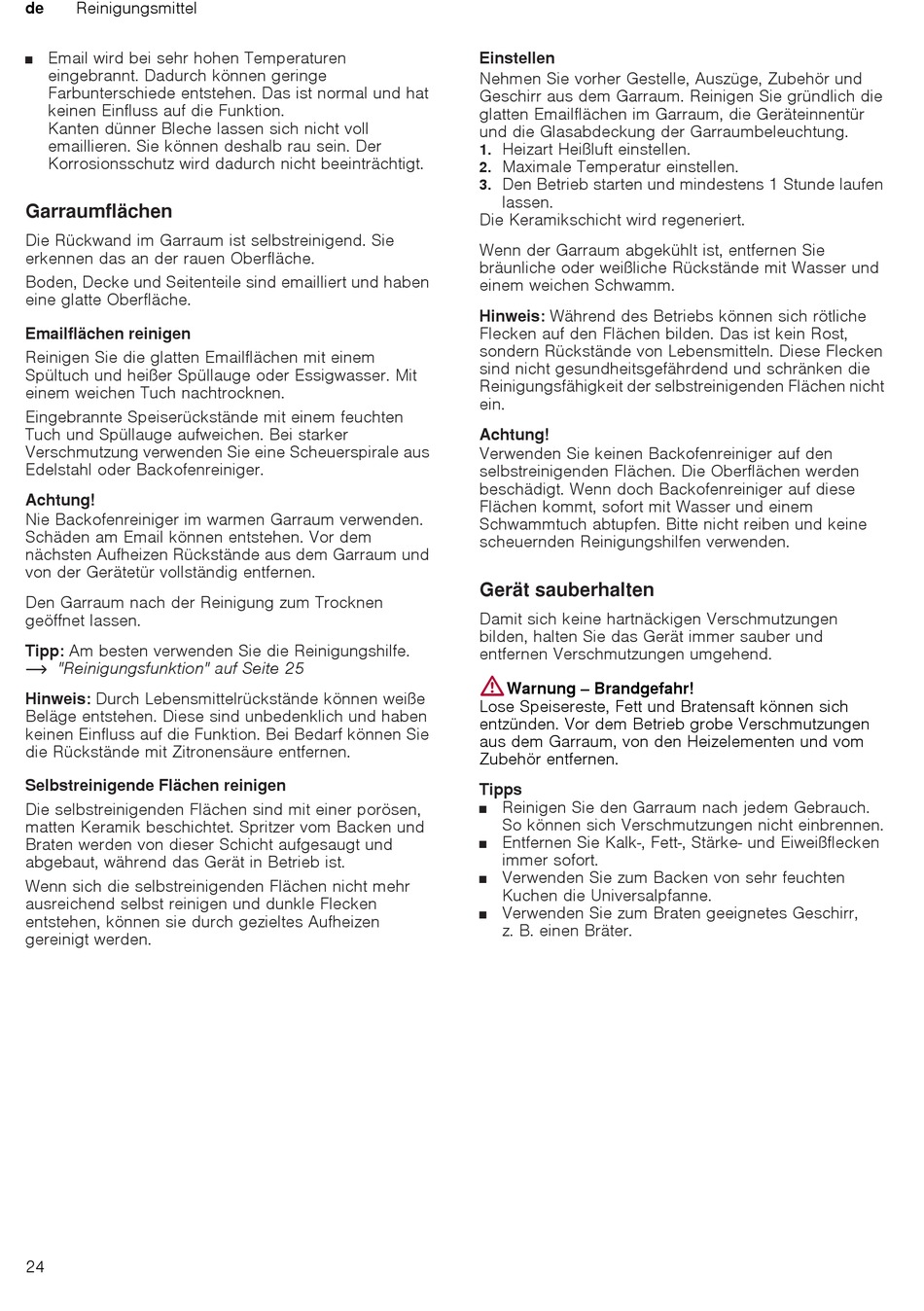 de Reinigungsmittel

■ Email wird bei sehr hohen Temperaturen eingebrannt. Dadurch können geringe Farbunterschiede entstehen. Das ist normal und hat keinen Einfluss auf die Funktion.
Kanten dünner Bleche lassen sich nicht voll emaillieren. Sie können deshalb rau sein. Der Korrosionsschutz wird dadurch nicht beeinträchtigt.

Garraumflächen

Die Rückwand im Garraum ist selbstreinigend. Sie erkennen das an der rauen Oberfläche.

Boden, Decke und Seitenteile sind emailliert und haben eine glatte Oberfläche.

Emailflächen reinigen

Reinigen Sie die glatten Emailflächen mit einem Spültuch und heißer Spüllauge oder Essigwasser. Mit einem weichen Tuch nachtrocknen.

Eingebrannte Speiserückstände mit einem feuchten Tuch und Spüllauge aufweichen. Bei starker Verschmutzung verwenden Sie eine Scheuerspirale aus Edelstahl oder Backofenreiniger.

Achtung!
Nie Backofenreiniger im warmen Garraum verwenden. Schäden am Email können entstehen. Vor dem nächsten Aufheizen Rückstände aus dem Garraum und von der Gerätetür vollständig entfernen.

Den Garraum nach der Reinigung zum Trocknen geöffnet lassen.

Tipp: Am besten verwenden Sie die Reinigungshilfe.
→ "Reinigungsfunktion" auf Seite 25

Hinweis: Durch Lebensmittelrückstände können weiße Beläge entstehen. Diese sind unbedenklich und haben keinen Einfluss auf die Funktion. Bei Bedarf können Sie die Rückstände mit Zitronensäure entfernen.

Selbstreinigende Flächen reinigen

Die selbstreinigenden Flächen sind mit einer porösen, matten Keramik beschichtet. Spritzer vom Backen und Braten werden von dieser Schicht aufgesaugt und abgebaut, während das Gerät in Betrieb ist.

Wenn sich die selbstreinigenden Flächen nicht mehr ausreichend selbst reinigen und dunkle Flecken entstehen, können sie durch gezieltes Aufheizen gereinigt werden.

Einstellen
Nehmen Sie vorher Gestelle, Auszüge, Zubehör und Geschirr aus dem Garraum. Reinigen Sie gründlich die glatten Emailflächen im Garraum, die Geräteinnentür und die Glasabdeckung der Garraumbeleuchtung.
1. Heizart Heißluft einstellen.
2. Maximale Temperatur einstellen.
3. Den Betrieb starten und mindestens 1 Stunde laufen lassen.
Die Keramikschicht wird regeneriert.

Wenn der Garraum abgekühlt ist, entfernen Sie bräunliche oder weißliche Rückstände mit Wasser und einem weichen Schwamm.

Hinweis: Während des Betriebs können sich rötliche Flecken auf den Flächen bilden. Das ist kein Rost, sondern Rückstände von Lebensmitteln. Diese Flecken sind nicht gesundheitsgefährdend und schränken die Reinigungsfähigkeit der selbstreinigenden Flächen nicht ein.

Achtung!
Verwenden Sie keinen Backofenreiniger auf den selbstreinigenden Flächen. Die Oberflächen werden beschädigt. Wenn doch Backofenreiniger auf diese Flächen kommt, sofort mit Wasser und einem Schwammtuch abtupfen. Bitte nicht reiben und keine scheuernden Reinigungshilfen verwenden.

Gerät sauberhalten

Damit sich keine hartnäckigen Verschmutzungen bilden, halten Sie das Gerät immer sauber und entfernen Verschmutzungen umgehend.

Warnung – Brandgefahr!
Lose Speisereste, Fett und Bratensaft können sich entzünden. Vor dem Betrieb grobe Verschmutzungen aus dem Garraum, von den Heizelementen und vom Zubehör entfernen.

Tipps
■ Reinigen Sie den Garraum nach jedem Gebrauch. So können sich Verschmutzungen nicht einbrennen.
■ Entfernen Sie Kalk-, Fett-, Stärke- und Eiweißflecken immer sofort.
■ Verwenden Sie zum Backen von sehr feuchten Kuchen die Universalpfanne.
■ Verwenden Sie zum Braten geeignetes Geschirr, z. B. einen Bräter.

24